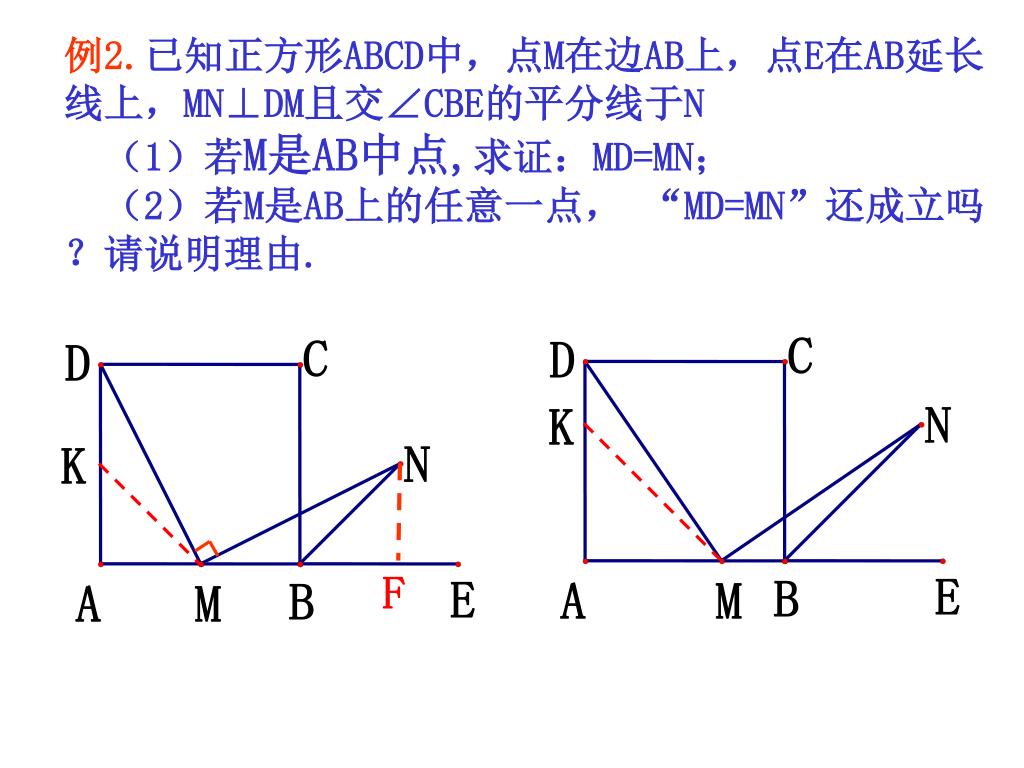 例2.已知正方形ABCD中，点M在边AB上，点E在AB延长线上，MN⊥DM且交∠CBE的平分线于N

（1）若M是AB中点,求证：MD=MN;

（2）若M是AB上的任意一点，“MD=MN”还成立吗？请说明理由.

D C K N A M B F E

D C K N A M B E